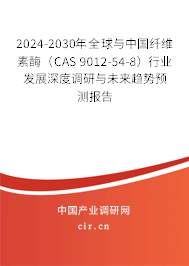 2024-2030年全球与中国纤维素酶（CAS 9012-54-8）行业发展深度调研与未来趋势预测报告

中国产业调研网

cir.cn